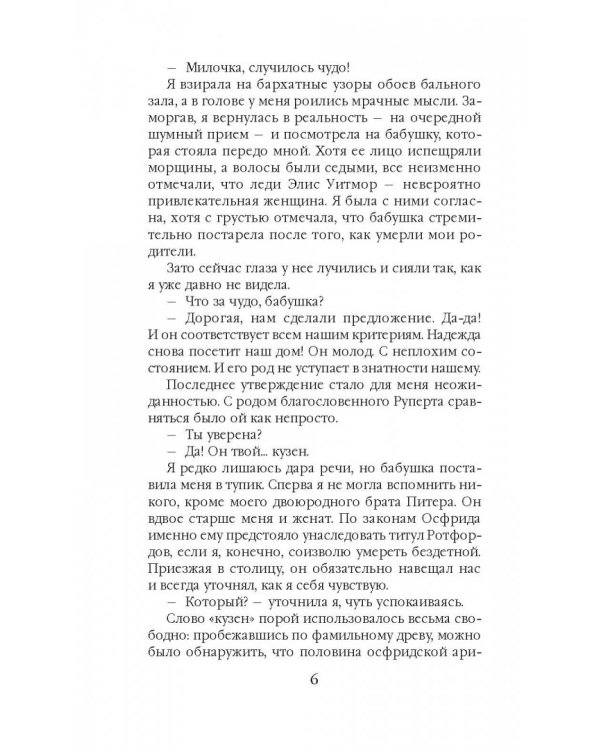 – Милочка, случилось чудо!

Я взирала на бархатные узоры обоев бального зала, а в голове у меня роились мрачные мысли. Заморгав, я вернулась в реальность – на очередной шумный прием – и посмотрела на бабушку, которая стояла передо мной. Хотя ее лицо испещряли морщины, а волосы были седыми, все неизменно отмечали, что леди Элис Уитмор – невероятно привлекательная женщина. Я была с ними согласна, хотя с грустью отмечала, что бабушка стремительно постарела после того, как умерли мои родители.

Зато сейчас глаза у нее лучились и сияли так, как я уже давно не видела.

– Что за чудо, бабушка?

– Дорогая, нам сделали предложение. Да-да! И он соответствует всем нашим критериям. Надежда снова посетит наш дом! Он молод. С неплохим состоянием. И его род не уступает в знатности нашему.

Последнее утверждение стало для меня неожиданностью. С родом благословенного Руперта сравняться было ой как непросто.

– Ты уверена?

– Да! Он твой... кузен.

Я редко лишаюсь дара речи, но бабушка поставила меня в тупик. Сперва я не могла вспомнить никого, кроме моего двоюродного брата Питера. Он вдвое старше меня и женат. По законам Осфрида именно ему предстояло унаследовать титул Ротфордов, если я, конечно, соизволю умереть бездетной. Приезжая в столицу, он обязательно навещал нас и всегда уточнял, как я себя чувствую.

– Который? – уточнила я, чуть успокаиваясь.

Слово «кузен» порой использовалось весьма свободно: пробежавшись по фамильному древу, можно было обнаружить, что половина осфридской ари-

6